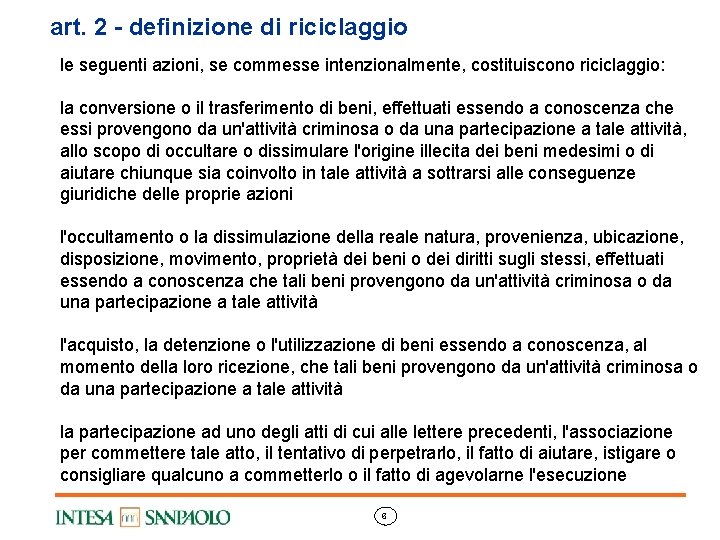 art. 2 - definizione di riciclaggio

le seguenti azioni, se commesse intenzionalmente, costituiscono riciclaggio:

la conversione o il trasferimento di beni, effettuati essendo a conoscenza che essi provengono da un'attività criminosa o da una partecipazione a tale attività, allo scopo di occultare o dissimulare l'origine illecita dei beni medesimi o di aiutare chiunque sia coinvolto in tale attività a sottrarsi alle conseguenze giuridiche delle proprie azioni

l'occultamento o la dissimulazione della reale natura, provenienza, ubicazione, disposizione, movimento, proprietà dei beni o dei diritti sugli stessi, effettuati essendo a conoscenza che tali beni provengono da un'attività criminosa o da una partecipazione a tale attività

l'acquisto, la detenzione o l'utilizzazione di beni essendo a conoscenza, al momento della loro ricezione, che tali beni provengono da un'attività criminosa o da una partecipazione a tale attività

la partecipazione ad uno degli atti di cui alle lettere precedenti, l'associazione per commettere tale atto, il tentativo di perpetrarlo, il fatto di aiutare, istigare o consigliare qualcuno a commetterlo o il fatto di agevolarne l'esecuzione

INTESA SANPAOLO

6